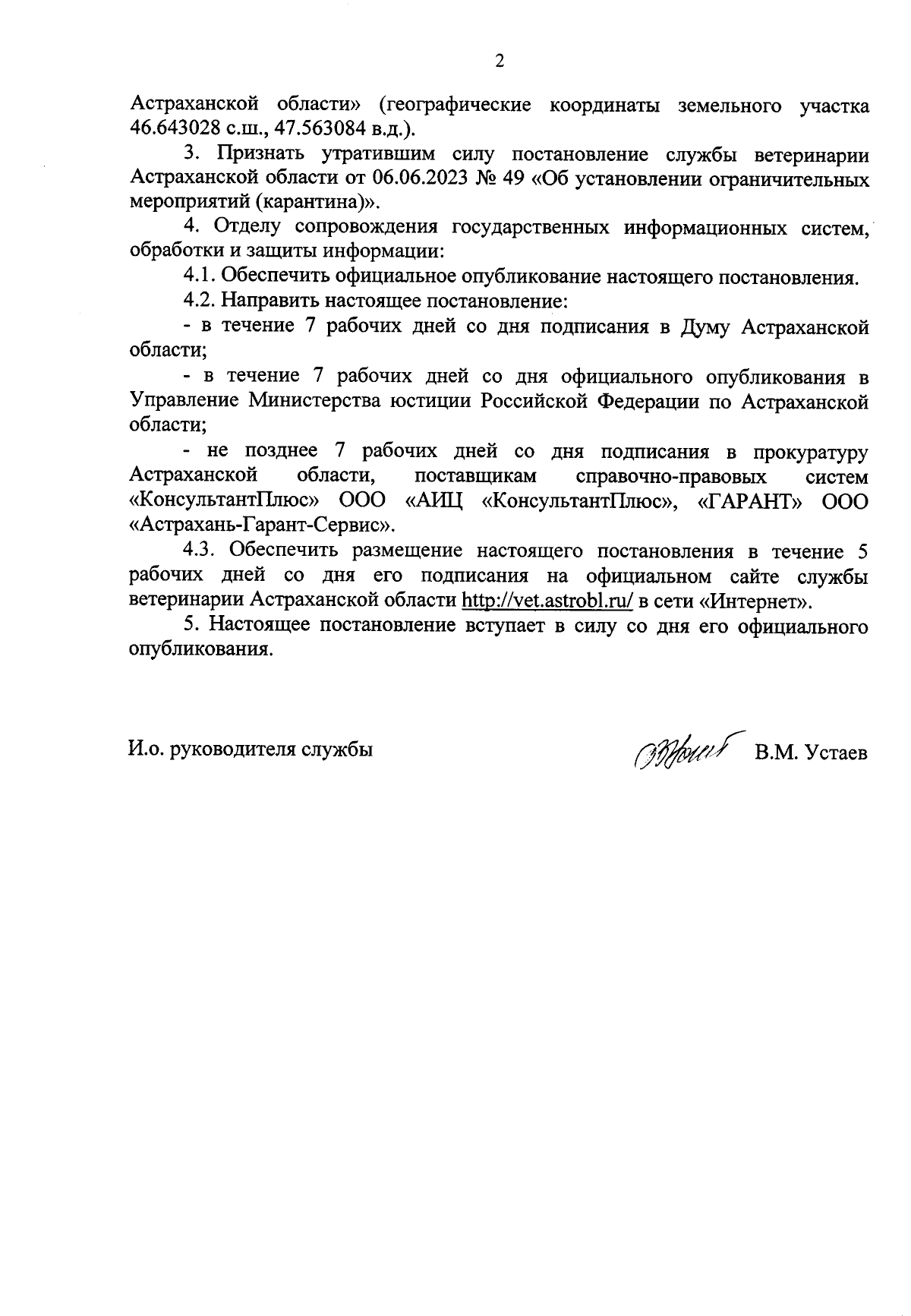 2

Астраханской области» (географические координаты земельного участка 46.643028 с.ш., 47.563084 в.д.).

3. Признать утратившим силу постановление службы ветеринарии Астраханской области от 06.06.2023 № 49 «Об установлении ограничительных мероприятий (карантина)».

4. Отделу сопровождения государственных информационных систем, обработки и защиты информации:

4.1. Обеспечить официальное опубликование настоящего постановления.

4.2. Направить настоящее постановление:

- в течение 7 рабочих дней со дня подписания в Думу Астраханской области;

- в течение 7 рабочих дней со дня официального опубликования в Управление Министерства юстиции Российской Федерации по Астраханской области;

- не позднее 7 рабочих дней со дня подписания в прокуратуру Астраханской области, поставщикам справочно-правовых систем «КонсультантПлюс» ООО «АИЦ «КонсультантПлюс», «ГАРАНТ» ООО «Астрахань-Гарант-Сервис».

4.3. Обеспечить размещение настоящего постановления в течение 5 рабочих дней со дня его подписания на официальном сайте службы ветеринарии Астраханской области http://vet.astrobl.ru/ в сети «Интернет».

5. Настоящее постановление вступает в силу со дня его официального опубликования.

И.о. руководителя службы В.М. Устаев